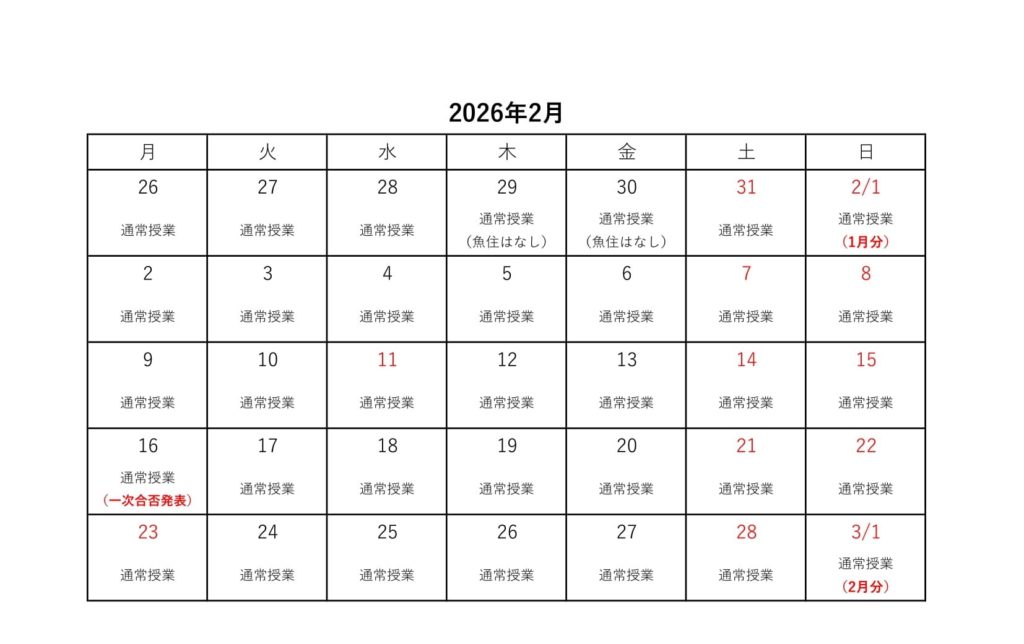 2026年2月

| 月 | 火 | 水 | 木 | 金 | 土 | 日 |
|---|---|---|---|---|---|---|
| 26 通常授業 | 27 通常授業 | 28 通常授業 | 29 通常授業 （魚住はなし） | 30 通常授業 （魚住はなし） | 31 通常授業 | 2/1 通常授業 （1月分） |
| 2 通常授業 | 3 通常授業 | 4 通常授業 | 5 通常授業 | 6 通常授業 | 7 通常授業 | 8 通常授業 |
| 9 通常授業 | 10 通常授業 | 11 通常授業 | 12 通常授業 | 13 通常授業 | 14 通常授業 | 15 通常授業 |
| 16 通常授業 （一次合否発表） | 17 通常授業 | 18 通常授業 | 19 通常授業 | 20 通常授業 | 21 通常授業 | 22 通常授業 |
| 23 通常授業 | 24 通常授業 | 25 通常授業 | 26 通常授業 | 27 通常授業 | 28 通常授業 | 3/1 通常授業 （2月分） |